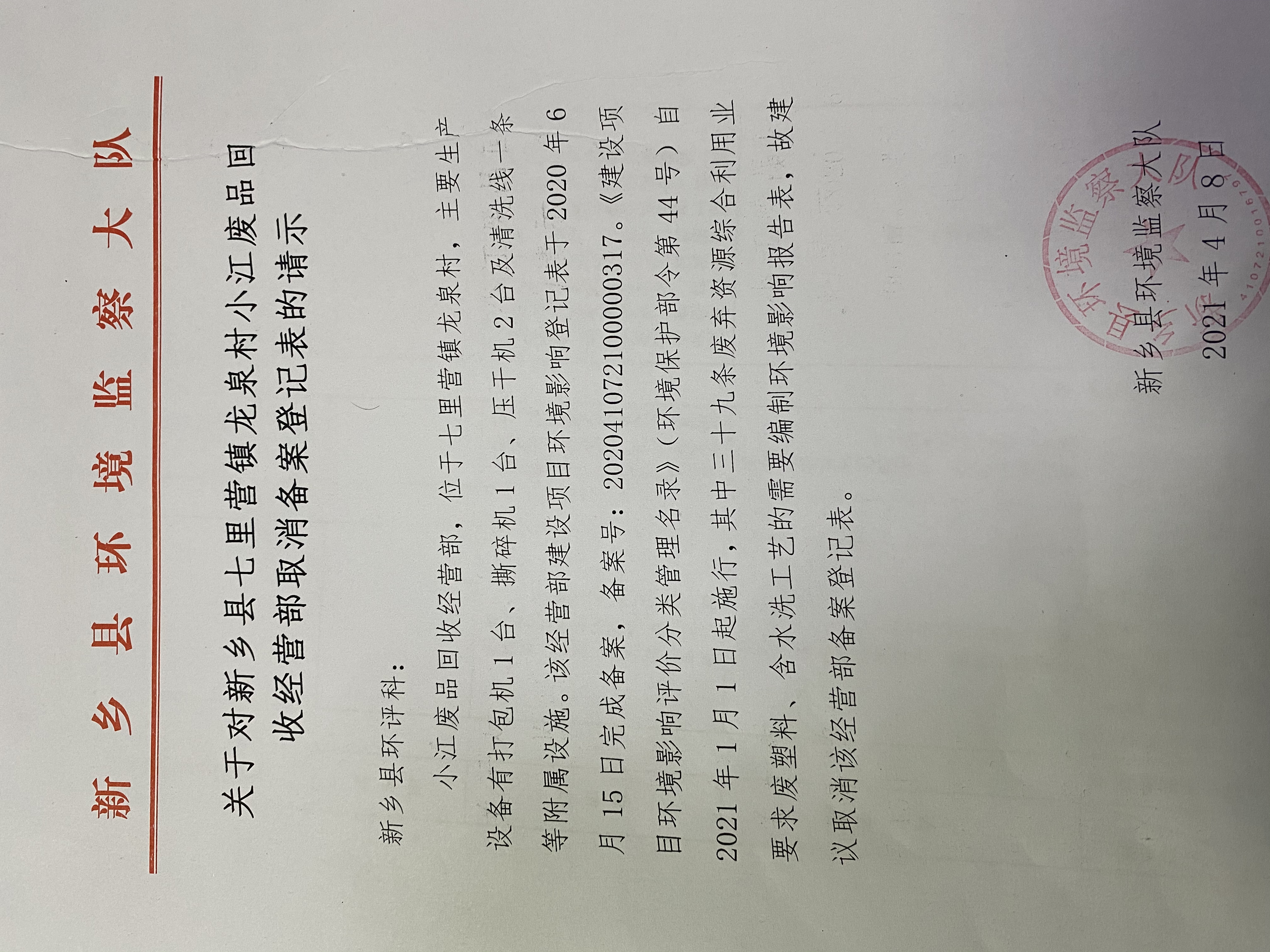 新乡县环境监察大队

关于对新乡县七里营镇龙泉村小江废品回收经营部取消备案登记表的请示

新乡县环评科：

小江废品回收经营部，位于七里营镇龙泉村，主要生产设备有打包机1台、撕碎机1台、压干机2台及清洗线一条等附属设施。该经营部建设项目环境影响登记表于2020年6月15日完成备案，备案号：202041072100000317。《建设项目环境影响评价分类管理名录》（环境保护部令第44号）自2021年1月1日起施行，其中三十九条废弃资源综合利用业要求废塑料、含水洗工艺的需要编制环境影响报告表，故建议取消该经营部备案登记表。

新乡县环境监察大队
2021年4月8日

新乡县环境监察大队
4107210016791